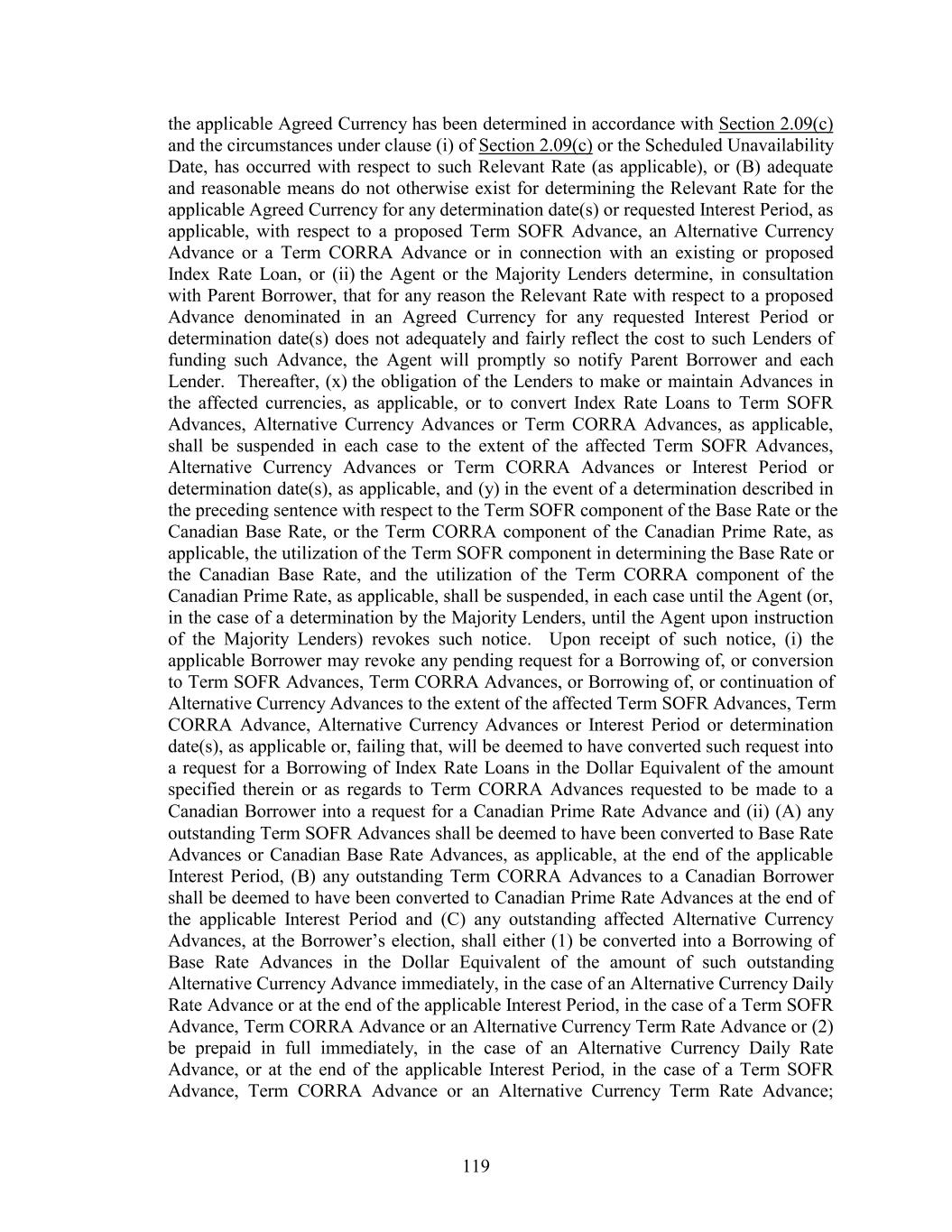 the applicable Agreed Currency has been determined in accordance with Section 2.09(c) and the circumstances under clause (i) of Section 2.09(c) or the Scheduled Unavailability Date, has occurred with respect to such Relevant Rate (as applicable), or (B) adequate and reasonable means do not otherwise exist for determining the Relevant Rate for the applicable Agreed Currency for any determination date(s) or requested Interest Period, as applicable, with respect to a proposed Term SOFR Advance, an Alternative Currency Advance or a Term CORRA Advance or in connection with an existing or proposed Index Rate Loan, or (ii) the Agent or the Majority Lenders determine, in consultation with Parent Borrower, that for any reason the Relevant Rate with respect to a proposed Advance denominated in an Agreed Currency for any requested Interest Period or determination date(s) does not adequately and fairly reflect the cost to such Lenders of funding such Advance, the Agent will promptly so notify Parent Borrower and each Lender. Thereafter, (x) the obligation of the Lenders to make or maintain Advances in the affected currencies, as applicable, or to convert Index Rate Loans to Term SOFR Advances, Alternative Currency Advances or Term CORRA Advances, as applicable, shall be suspended in each case to the extent of the affected Term SOFR Advances, Alternative Currency Advances or Term CORRA Advances or Interest Period or determination date(s), as applicable, and (y) in the event of a determination described in the preceding sentence with respect to the Term SOFR component of the Base Rate or the Canadian Base Rate, or the Term CORRA component of the Canadian Prime Rate, as applicable, the utilization of the Term SOFR component in determining the Base Rate or the Canadian Base Rate, and the utilization of the Term CORRA component of the Canadian Prime Rate, as applicable, shall be suspended, in each case until the Agent (or, in the case of a determination by the Majority Lenders, until the Agent upon instruction of the Majority Lenders) revokes such notice. Upon receipt of such notice, (i) the applicable Borrower may revoke any pending request for a Borrowing of, or conversion to Term SOFR Advances, Term CORRA Advances, or Borrowing of, or continuation of Alternative Currency Advances to the extent of the affected Term SOFR Advances, Term CORRA Advance, Alternative Currency Advances or Interest Period or determination date(s), as applicable or, failing that, will be deemed to have converted such request into a request for a Borrowing of Index Rate Loans in the Dollar Equivalent of the amount specified therein or as regards to Term CORRA Advances requested to be made to a Canadian Borrower into a request for a Canadian Prime Rate Advance and (ii) (A) any outstanding Term SOFR Advances shall be deemed to have been converted to Base Rate Advances or Canadian Base Rate Advances, as applicable, at the end of the applicable Interest Period, (B) any outstanding Term CORRA Advances to a Canadian Borrower shall be deemed to have been converted to Canadian Prime Rate Advances at the end of the applicable Interest Period and (C) any outstanding affected Alternative Currency Advances, at the Borrower's election, shall either (1) be converted into a Borrowing of Base Rate Advances in the Dollar Equivalent of the amount of such outstanding Alternative Currency Advance immediately, in the case of an Alternative Currency Daily Rate Advance or at the end of the applicable Interest Period, in the case of a Term SOFR Advance, Term CORRA Advance or an Alternative Currency Term Rate Advance or (2) be prepaid in full immediately, in the case of an Alternative Currency Daily Rate Advance, or at the end of the applicable Interest Period, in the case of a Term SOFR Advance, Term CORRA Advance or an Alternative Currency Term Rate Advance;

119